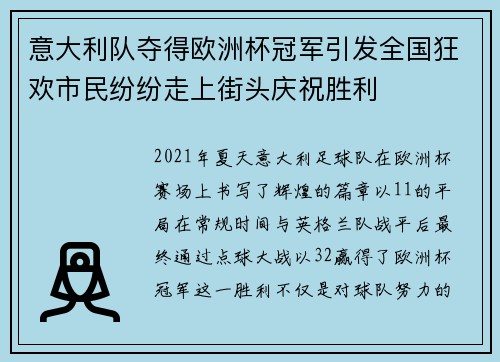 意大利队夺得欧洲杯冠军引发全国狂欢市民纷纷走上街头庆祝胜利

2021年夏天意大利足球队在欧洲杯赛场上书写了辉煌的篇章以11的平局在常规时间与英格兰队战平后最终通过点球大战以32赢得了欧洲杯冠军这一胜利不仅是对球队努力的